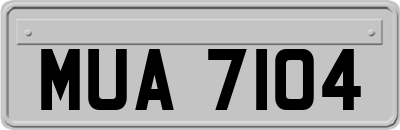 MUA 7104